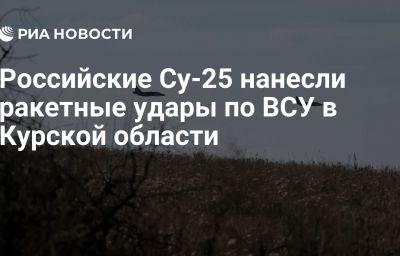 РИА НОВОСТИ

Российские Су-25 нанесли ракетные удары по ВСУ в Курской области